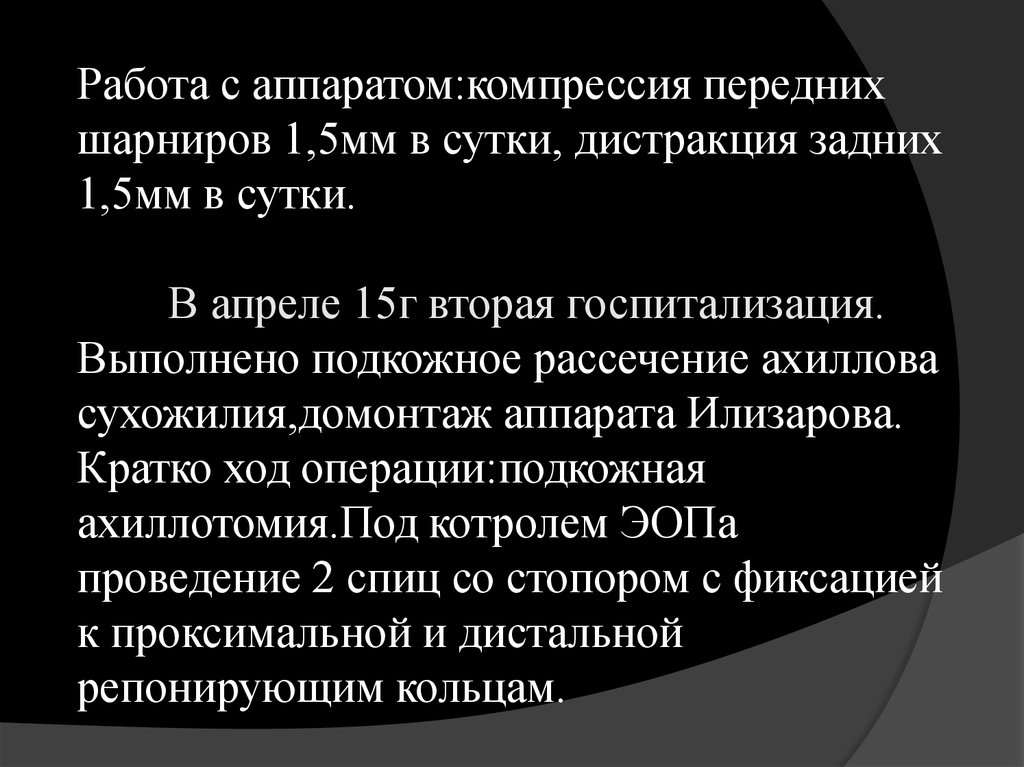 Работа с аппаратом:компрессия передних шарниров 1,5мм в сутки, дистракция задних 1,5мм в сутки.

В апреле 15г вторая госпитализация. Выполнено подкожное рассечение ахиллова сухожилия,домонтаж аппарата Илизарова. Кратко ход операции:подкожная ахиллотомия.Под котролем ЭОПа проведение 2 спиц со стопором с фиксацией к проксимальной и дистальной репонирующим кольцам.